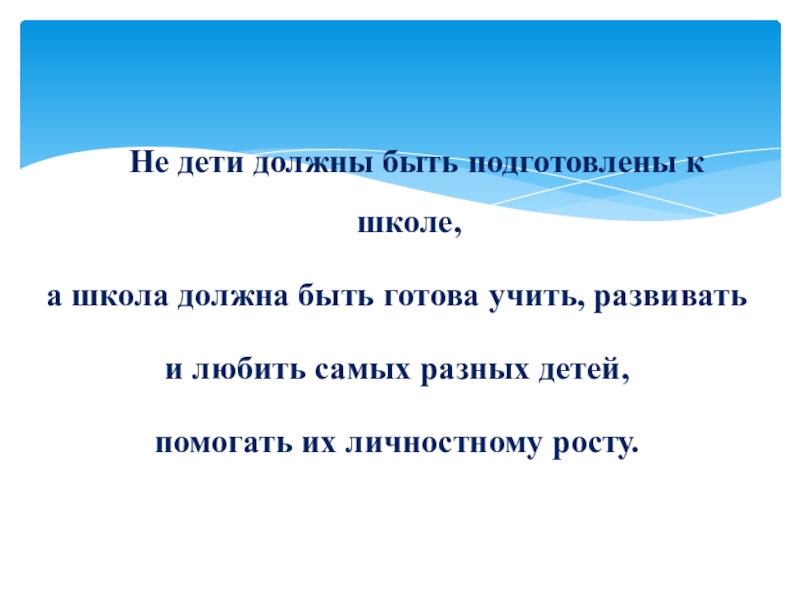 Не дети должны быть подготовлены к школе,

а школа должна быть готова учить, развивать

и любить самых разных детей,

помогать их личностному росту.